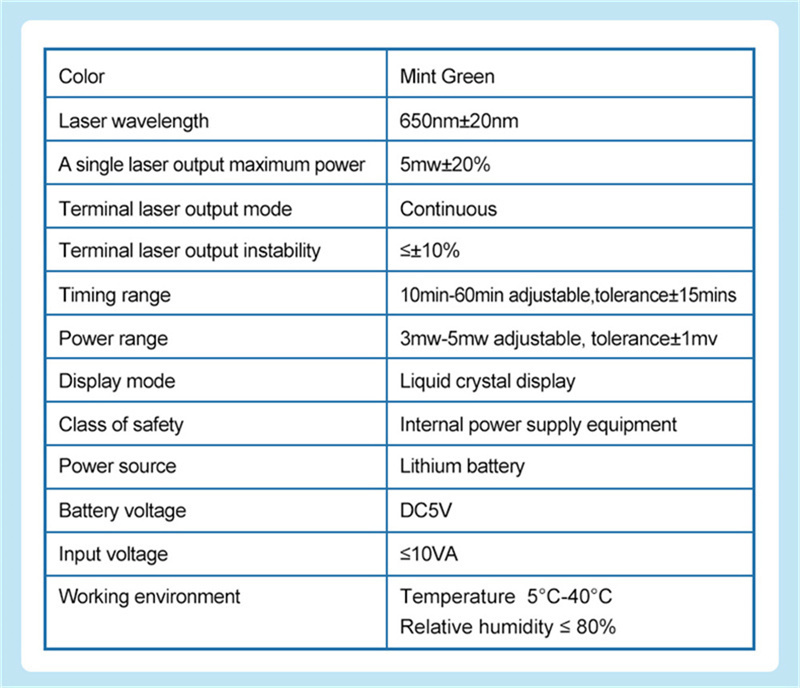 | Color | Mint Green |
|---|---|
| Laser wavelength | 650nm±20nm |
| A single laser output maximum power | 5mw±20% |
| Terminal laser output mode | Continuous |
| Terminal laser output instability | ≤±10% |
| Timing range | 10min-60min adjustable,tolerance±15mins |
| Power range | 3mw-5mw adjustable, tolerance±1mv |
| Display mode | Liquid crystal display |
| Class of safety | Internal power supply equipment |
| Power source | Lithium battery |
| Battery voltage | DC5V |
| Input voltage | ≤10VA |
| Working environment | Temperature 5°C-40°C Relative humidity ≤ 80% |